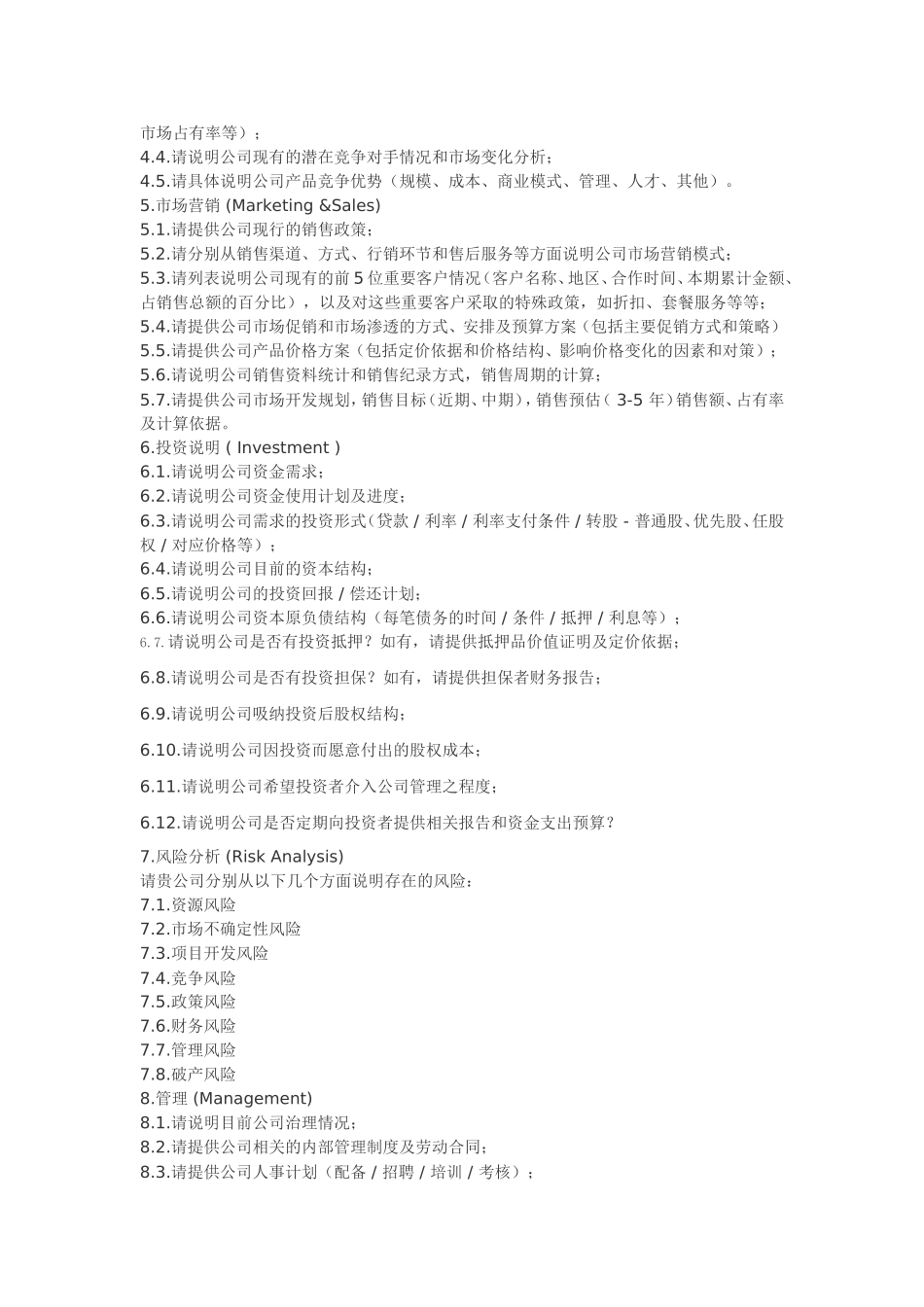 市场占有率等）；
4.4.请说明公司现有的潜在竞争对手情况和市场变化分析；
4.5.请具体说明公司产品竞争优势（规模、成本、商业模式、管理、人才、其他）。
5.市场营销 (Marketing &Sales)
5.1.请提供公司现行的销售政策；
5.2.请分别从销售渠道、方式、行销环节和售后服务等方面说明公司市场营销模式；
5.3.请列表说明公司现有的前 5 位重要客户情况（客户名称、地区、合作时间、本期累计金额、占销售总额的百分比），以及对这些重要客户采取的特殊政策，如折扣、套餐服务等等；
5.4.请提供公司市场促销和市场渗透的方式、安排及预算方案（包括主要促销方式和策略）
5.5.请提供公司产品价格方案（包括定价依据和价格结构、影响价格变化的因素和对策）；
5.6.请说明公司销售资料统计和销售纪录方式，销售周期的计算；
5.7.请提供公司市场开发规划，销售目标（近期、中期），销售预估（ 3-5 年）销售额、占有率及计算依据。
6.投资说明 ( Investment )
6.1.请说明公司资金需求；
6.2.请说明公司资金使用计划及进度；
6.3.请说明公司需求的投资形式（贷款 / 利率 / 利率支付条件 / 转股 - 普通股、优先股、任股权 / 对应价格等）；
6.4.请说明公司目前的资本结构；
6.5.请说明公司的投资回报 / 偿还计划；
6.6.请说明公司资本原负债结构（每笔债务的时间 / 条件 / 抵押 / 利息等）；
6.7.请说明公司是否有投资抵押？如有，请提供抵押品价值证明及定价依据；

6.8.请说明公司是否有投资担保？如有，请提供担保者财务报告；

6.9.请说明公司吸纳投资后股权结构；

6.10.请说明公司因投资而愿意付出的股权成本；

6.11.请说明公司希望投资者介入公司管理之程度；

6.12.请说明公司是否定期向投资者提供相关报告和资金支出预算？

7.风险分析 (Risk Analysis)
请贵公司分别从以下几个方面说明存在的风险：
7.1.资源风险
7.2.市场不确定性风险
7.3.项目开发风险
7.4.竞争风险
7.5.政策风险
7.6.财务风险
7.7.管理风险
7.8.破产风险
8.管理 (Management)
8.1.请说明目前公司治理情况；
8.2.请提供公司相关的内部管理制度及劳动合同；
8.3.请提供公司人事计划（配备 / 招聘 / 培训 / 考核）；